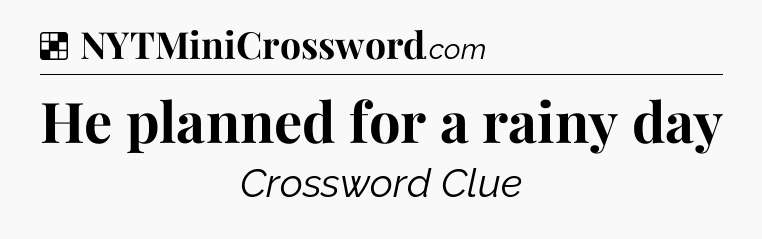 NYTMiniCrossword.com

He planned for a rainy day

Crossword Clue